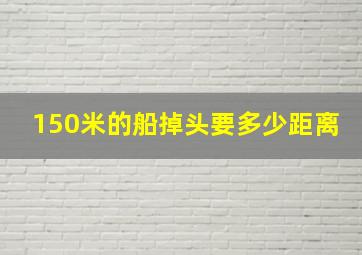 150米的船掉头要多少距离